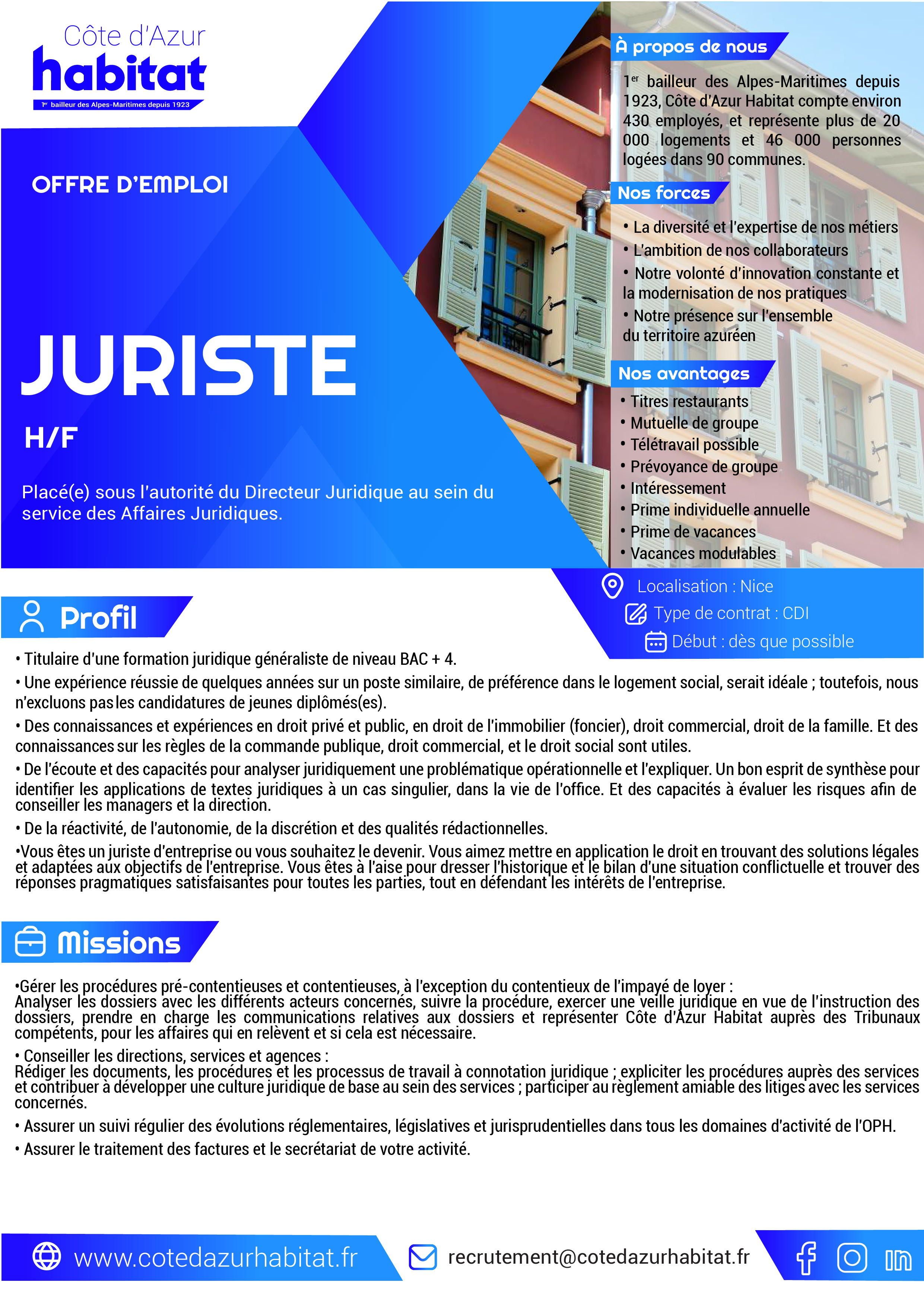 Côte d'Azur
habitat
1er bailleur des Alpes-Maritimes depuis 1923

OFFRE D'EMPLOI

JURISTE

H/F

Placé(e) sous l'autorité du Directeur Juridique au sein du service des Affaires Juridiques.

À propos de nous

1er bailleur des Alpes-Maritimes depuis 1923, Côte d'Azur Habitat compte environ 430 employés, et représente plus de 20 000 logements et 46 000 personnes logées dans 90 communes.

Nos forces

• La diversité et l'expertise de nos métiers
• L'ambition de nos collaborateurs
• Notre volonté d'innovation constante et la modernisation de nos pratiques
• Notre présence sur l'ensemble du territoire azuréen

Nos avantages

• Titres restaurants
• Mutuelle de groupe
• Télétravail possible
• Prévoyance de groupe
• Intéressement
• Prime individuelle annuelle
• Prime de vacances
• Vacances modulables

Localisation : Nice
Type de contrat : CDI
Début : dès que possible

Profil

• Titulaire d'une formation juridique généraliste de niveau BAC + 4.
• Une expérience réussie de quelques années sur un poste similaire, de préférence dans le logement social, serait idéale ; toutefois, nous n'excluons pas les candidatures de jeunes diplômés(es).
• Des connaissances et expériences en droit privé et public, en droit de l'immobilier (foncier), droit commercial, droit de la famille. Et des connaissances sur les règles de la commande publique, droit commercial, et le droit social sont utiles.
• De l'écoute et des capacités pour analyser juridiquement une problématique opérationnelle et l'expliquer. Un bon esprit de synthèse pour identifier les applications de textes juridiques à un cas singulier, dans la vie de l'office. Et des capacités à évaluer les risques afin de conseiller les managers et la direction.
• De la réactivité, de l'autonomie, de la discrétion et des qualités rédactionnelles.
•Vous êtes un juriste d'entreprise ou vous souhaitez le devenir. Vous aimez mettre en application le droit en trouvant des solutions légales et adaptées aux objectifs de l'entreprise. Vous êtes à l'aise pour dresser l'historique et le bilan d'une situation conflictuelle et trouver des réponses pragmatiques satisfaisantes pour toutes les parties, tout en défendant les intérêts de l'entreprise.

Missions

•Gérer les procédures pré-contentieuses et contentieuses, à l'exception du contentieux de l'impayé de loyer :
Analyser les dossiers avec les différents acteurs concernés, suivre la procédure, exercer une veille juridique en vue de l'instruction des dossiers, prendre en charge les communications relatives aux dossiers et représenter Côte d'Azur Habitat auprès des Tribunaux compétents, pour les affaires qui en relèvent et si cela est nécessaire.
• Conseiller les directions, services et agences :
Rédiger les documents, les procédures et les processus de travail à connotation juridique ; expliciter les procédures auprès des services et contribuer à développer une culture juridique de base au sein des services ; participer au règlement amiable des litiges avec les services concernés.
• Assurer un suivi régulier des évolutions réglementaires, législatives et jurisprudentielles dans tous les domaines d'activité de l'OPH.
• Assurer le traitement des factures et le secrétariat de votre activité.

www.cotedazurhabitat.fr
recrutement@cotedazurhabitat.fr